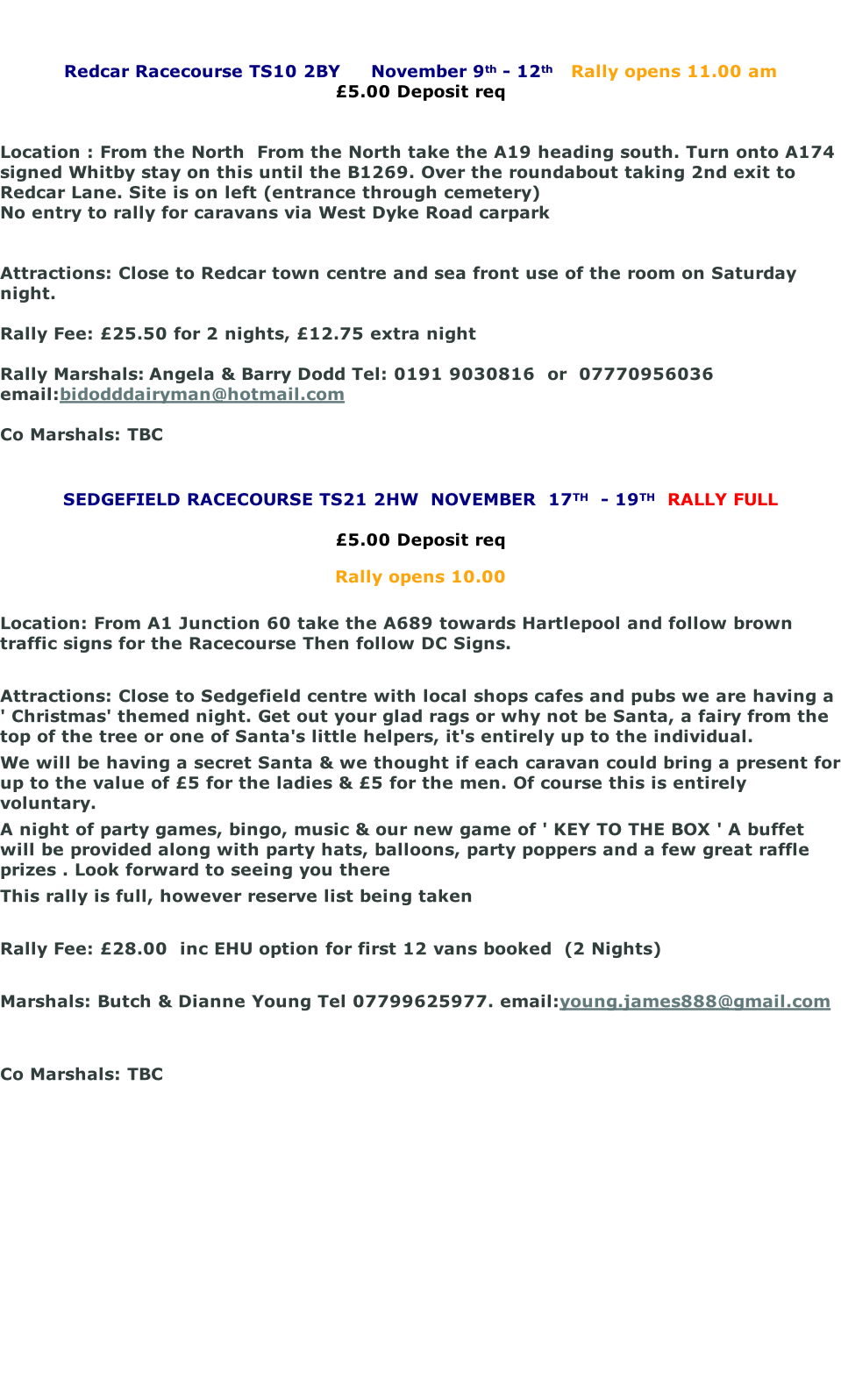 Redcar Racecourse TS10 2BY November 9th - 12th Rally opens 11.00 am
£5.00 Deposit req

Location : From the North From the North take the A19 heading south. Turn onto A174 signed Whitby stay on this until the B1269. Over the roundabout taking 2nd exit to Redcar Lane. Site is on left (entrance through cemetery)
No entry to rally for caravans via West Dyke Road carpark

Attractions: Close to Redcar town centre and sea front use of the room on Saturday night.

Rally Fee: £25.50 for 2 nights, £12.75 extra night

Rally Marshals: Angela & Barry Dodd Tel: 0191 9030816 or 07770956036
email:bidodddairyman@hotmail.com

Co Marshals: TBC

SEDGEFIELD RACECOURSE TS21 2HW NOVEMBER 17TH - 19TH RALLY FULL

£5.00 Deposit req

Rally opens 10.00

Location: From A1 Junction 60 take the A689 towards Hartlepool and follow brown traffic signs for the Racecourse Then follow DC Signs.

Attractions: Close to Sedgefield centre with local shops cafes and pubs we are having a ' Christmas' themed night. Get out your glad rags or why not be Santa, a fairy from the top of the tree or one of Santa's little helpers, it's entirely up to the individual.
We will be having a secret Santa & we thought if each caravan could bring a present for up to the value of £5 for the ladies & £5 for the men. Of course this is entirely voluntary.
A night of party games, bingo, music & our new game of ' KEY TO THE BOX ' A buffet will be provided along with party hats, balloons, party poppers and a few great raffle prizes . Look forward to seeing you there
This rally is full, however reserve list being taken

Rally Fee: £28.00 inc EHU option for first 12 vans booked (2 Nights)

Marshals: Butch & Dianne Young Tel 07799625977. email:young.james888@gmail.com

Co Marshals: TBC